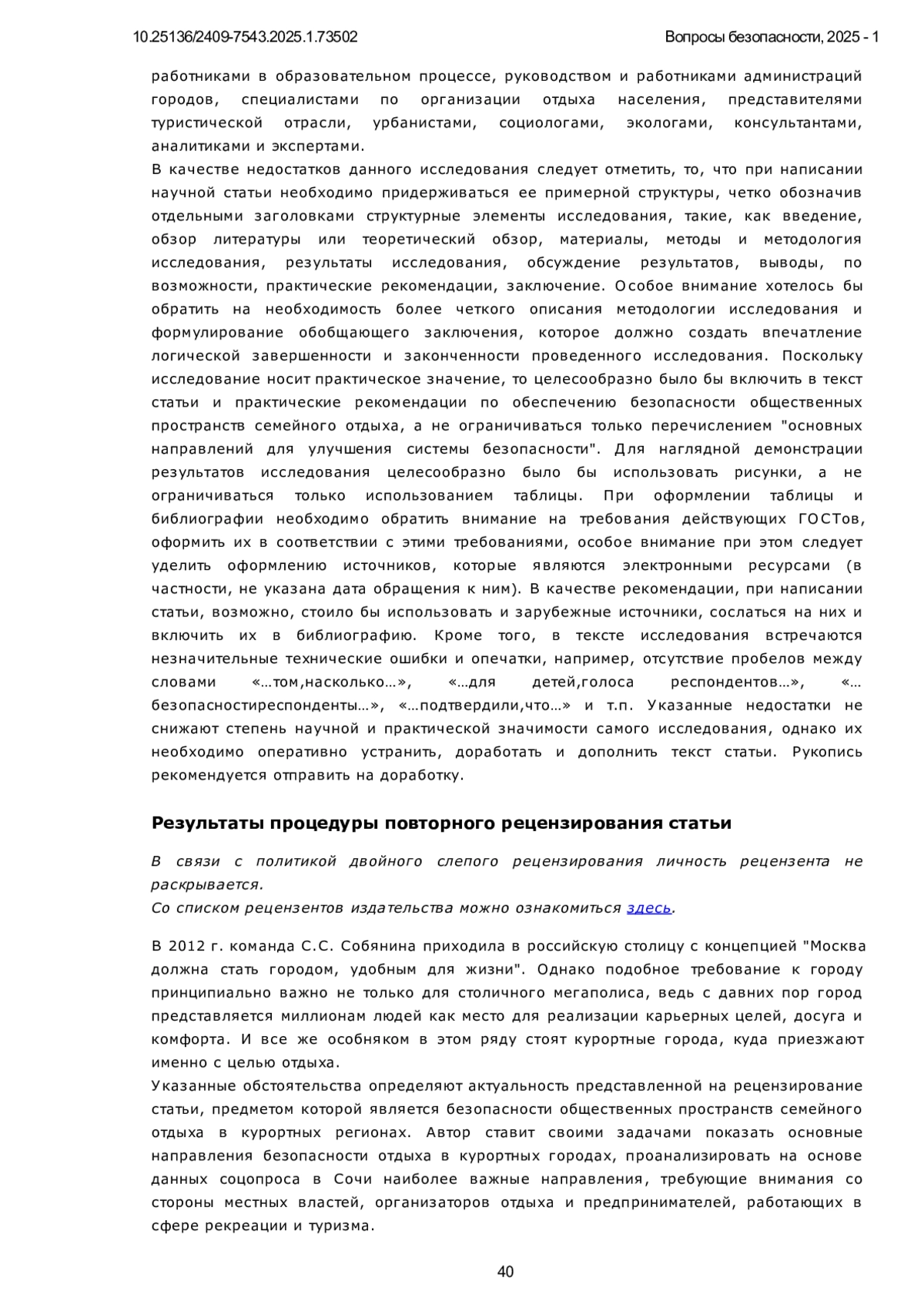 10.25136/2409-7543.2025.1.73502 Вопросы безопасности, 2025 - 1

работниками в образовательном процессе, руководством и работниками администраций городов, специалистами по организации отдыха населения, представителями туристической отрасли, урбанистами, социологами, экологами, консультантами, аналитиками и экспертами.
В качестве недостатков данного исследования следует отметить, то, что при написании научной статьи необходимо придерживаться ее примерной структуры, четко обозначив отдельными заголовками структурные элементы исследования, такие, как введение, обзор литературы или теоретический обзор, материалы, методы и методология исследования, результаты исследования, обсуждение результатов, выводы, по возможности, практические рекомендации, заключение. Особое внимание хотелось бы обратить на необходимость более четкого описания методологии исследования и формулирование обобщающего заключения, которое должно создать впечатление логической завершенности и законченности проведенного исследования. Поскольку исследование носит практическое значение, то целесообразно было бы включить в текст статьи и практические рекомендации по обеспечению безопасности общественных пространств семейного отдыха, а не ограничиваться только перечислением "основных направлений для улучшения системы безопасности". Для наглядной демонстрации результатов исследования целесообразно было бы использовать рисунки, а не ограничиваться только использованием таблицы. При оформлении таблицы и библиографии необходимо обратить внимание на требования действующих ГОСТов, оформить их в соответствии с этими требованиями, особое внимание при этом следует уделить оформлению источников, которые являются электронными ресурсами (в частности, не указана дата обращения к ним). В качестве рекомендации, при написании статьи, возможно, стоило бы использовать и зарубежные источники, сослаться на них и включить их в библиографию. Кроме того, в тексте исследования встречаются незначительные технические ошибки и опечатки, например, отсутствие пробелов между словами «…том,насколько…», «…для детей,голоса респондентов…», «…безопасностиреспонденты…», «…подтвердили,что…» и т.п. Указанные недостатки не снижают степень научной и практической значимости самого исследования, однако их необходимо оперативно устранить, доработать и дополнить текст статьи. Рукопись рекомендуется отправить на доработку.

Результаты процедуры повторного рецензирования статьи

В связи с политикой двойного слепого рецензирования личность рецензента не раскрывается.
Со списком рецензентов издательства можно ознакомиться здесь.

В 2012 г. команда С.С. Собянина приходила в российскую столицу с концепцией "Москва должна стать городом, удобным для жизни". Однако подобное требование к городу принципиально важно не только для столичного мегаполиса, ведь с давних пор город представляется миллионам людей как место для реализации карьерных целей, досуга и комфорта. И все же особняком в этом ряду стоят курортные города, куда приезжают именно с целью отдыха.
Указанные обстоятельства определяют актуальность представленной на рецензирование статьи, предметом которой является безопасности общественных пространств семейного отдыха в курортных регионах. Автор ставит своими задачами показать основные направления безопасности отдыха в курортных городах, проанализировать на основе данных соцопроса в Сочи наиболее важные направления, требующие внимания со стороны местных властей, организаторов отдыха и предпринимателей, работающих в сфере рекреации и туризма.

40